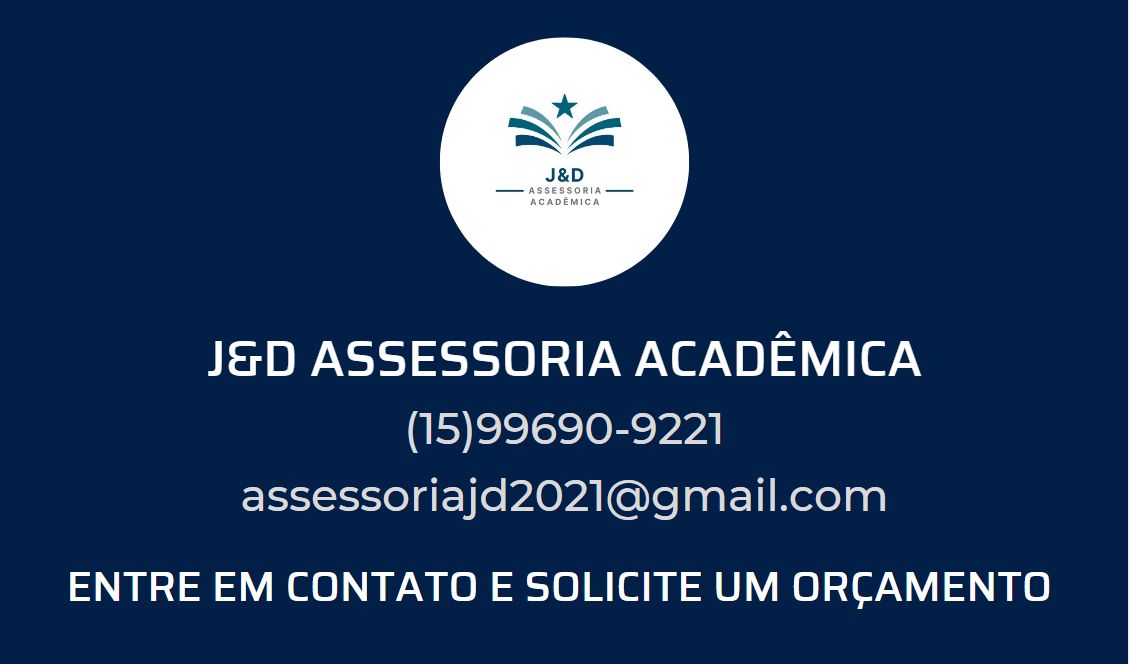 J&D
ASSESSORIA
ACADÊMICA

J&D ASSESSORIA ACADÊMICA

(15)99690-9221

assessoriajd2021@gmail.com

ENTRE EM CONTATO E SOLICITE UM ORÇAMENTO